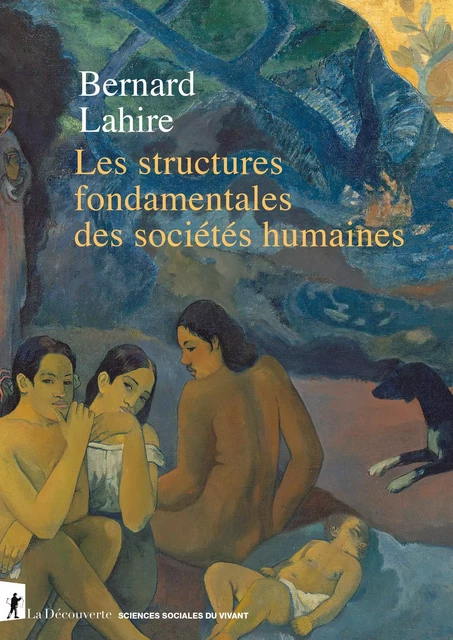 Bernard Lahire

Les structures fondamentales des sociétés humaines

La Découverte SCIENCES SOCIALES DU VIVANT